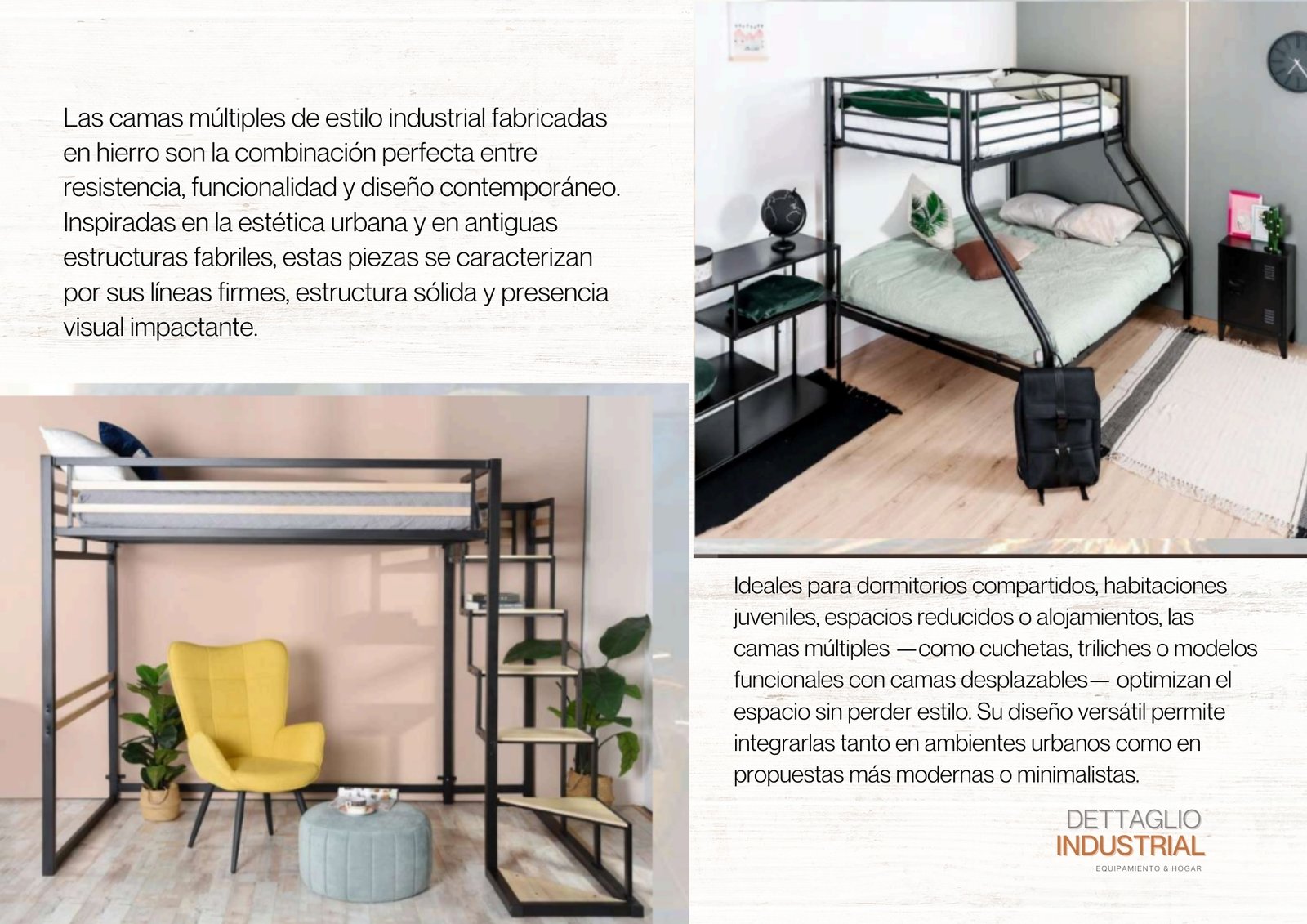 Las camas múltiples de estilo industrial fabricadas en hierro son la combinación perfecta entre resistencia, funcionalidad y diseño contemporáneo. Inspiradas en la estética urbana y en antiguas estructuras fabriles, estas piezas se caracterizan por sus líneas firmes, estructura sólida y presencia visual impactante.

Ideales para dormitorios compartidos, habitaciones juveniles, espacios reducidos o alojamientos, las camas múltiples —como cuchetas, triliches o modelos funcionales con camas desplazables— optimizan el espacio sin perder estilo. Su diseño versátil permite integrarlas tanto en ambientes urbanos como en propuestas más modernas o minimalistas.

DETTAGLIO
INDUSTRIAL
EQUIPAMIENTO & HOGAR